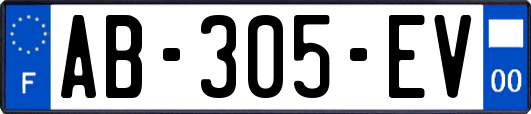 F
AB-305-EV
00